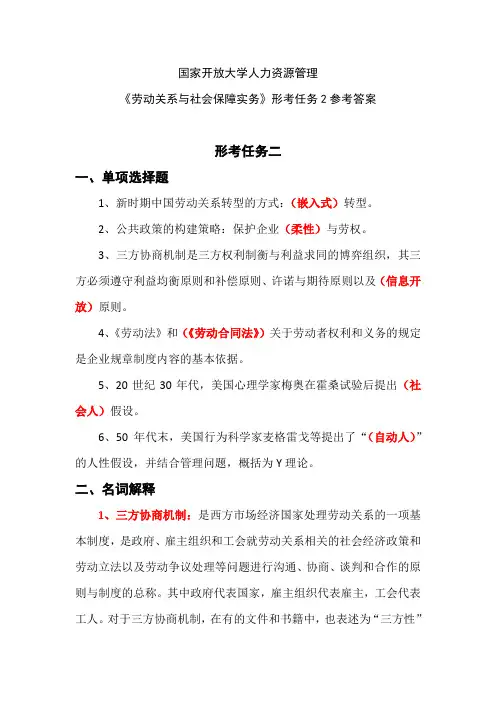 国家开放大学人力资源管理

《劳动关系与社会保障实务》形考任务 2 参考答案

形考任务二

一、单项选择题

1、新时期中国劳动关系转型的方式：（嵌入式）转型。

2、公共政策的构建策略：保护企业（柔性）与劳权。

3、三方协商机制是三方权利制衡与利益求同的博弈组织，其三方必须遵守利益均衡原则和补偿原则、许诺与期待原则以及（信息开放）原则。

4、《劳动法》和（《劳动合同法》）关于劳动者权利和义务的规定是企业规章制度内容的基本依据。

5、20 世纪 30 年代，美国心理学家梅奥在霍桑试验后提出（社会人）假设。

6、50 年代末，美国行为科学家麦格雷戈等提出了“（自动人）”的人性假设，并结合管理问题，概括为 Y 理论。

二、名词解释

1、三方协商机制：是西方市场经济国家处理劳动关系的一项基本制度，是政府、雇主组织和工会就劳动关系相关的社会经济政策和劳动立法以及劳动争议处理等问题进行沟通、协商、谈判和合作的原则与制度的总称。其中政府代表国家，雇主组织代表雇主，工会代表工人。对于三方协商机制，在有的文件和书籍中，也表述为“三方性”